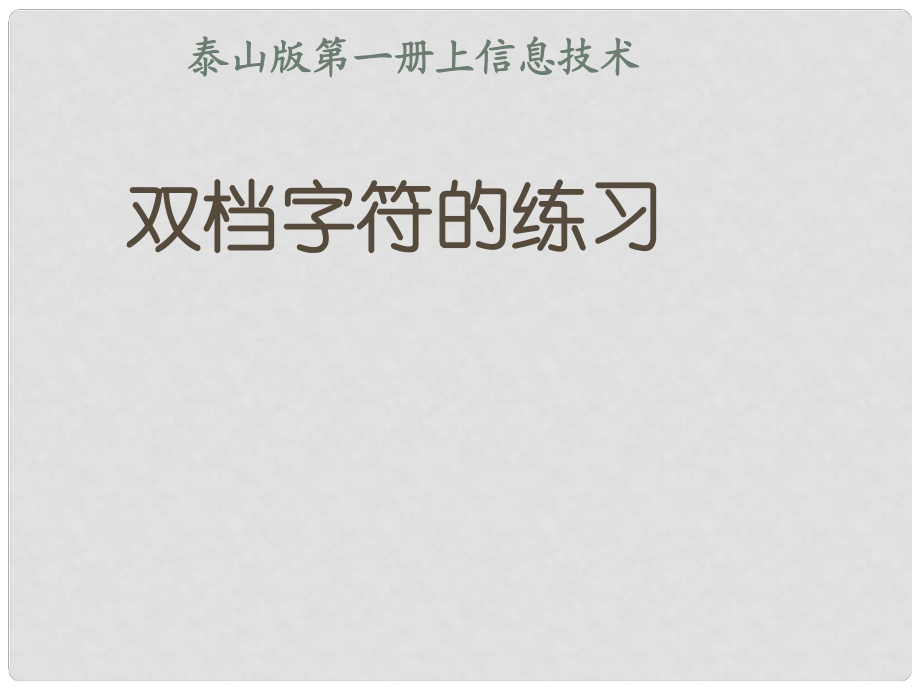 泰山版第一册上信息技术

双档字符的练习